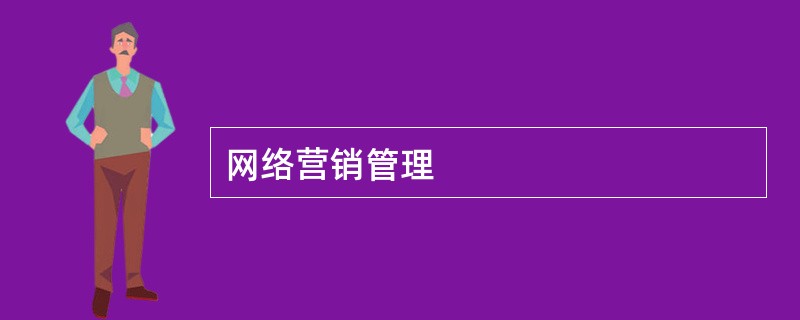 网络营销管理